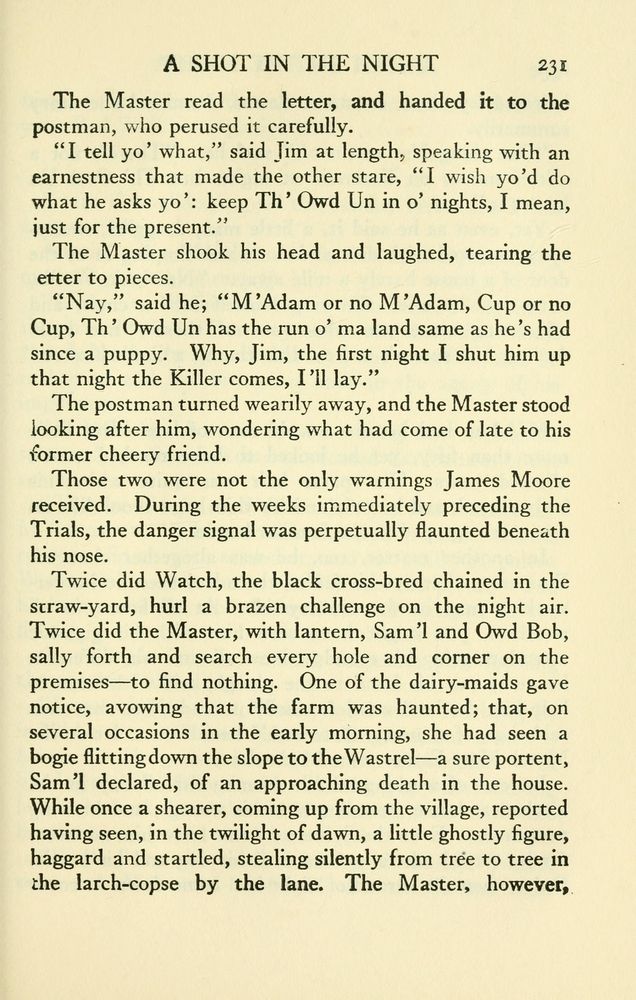 A SHOT IN THE NIGHT 231

The Master read the letter, and handed it to the postman, who perused it carefully.

"I tell yo' what," said Jim at length, speaking with an earnestness that made the other stare, "I wish yo'd do what he asks yo': keep Th' Owd Un in o' nights, I mean, just for the present."

The Master shook his head and laughed, tearing the etter to pieces.

"Nay," said he; "M'Adam or no M'Adam, Cup or no Cup, Th' Owd Un has the run o' ma land same as he's had since a puppy. Why, Jim, the first night I shut him up that night the Killer comes, I'll lay."

The postman turned wearily away, and the Master stood looking after him, wondering what had come of late to his former cheery friend.

Those two were not the only warnings James Moore received. During the weeks immediately preceding the Trials, the danger signal was perpetually flaunted beneath his nose.

Twice did Watch, the black cross-bred chained in the straw-yard, hurl a brazen challenge on the night air. Twice did the Master, with lantern, Sam'l and Owd Bob, sally forth and search every hole and corner on the premises—to find nothing. One of the dairy-maids gave notice, avowing that the farm was haunted; that, on several occasions in the early morning, she had seen a bogie flitting down the slope to the Wastrel—a sure portent, Sam'l declared, of an approaching death in the house. While once a shearer, coming up from the village, reported having seen, in the twilight of dawn, a little ghostly figure, haggard and startled, stealing silently from tree to tree in the larch-copse by the lane. The Master, however,